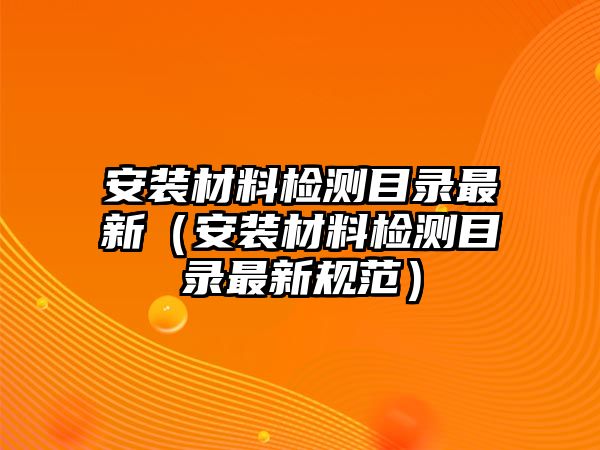 安装材料检测目录最新（安装材料检测目录最新规范）